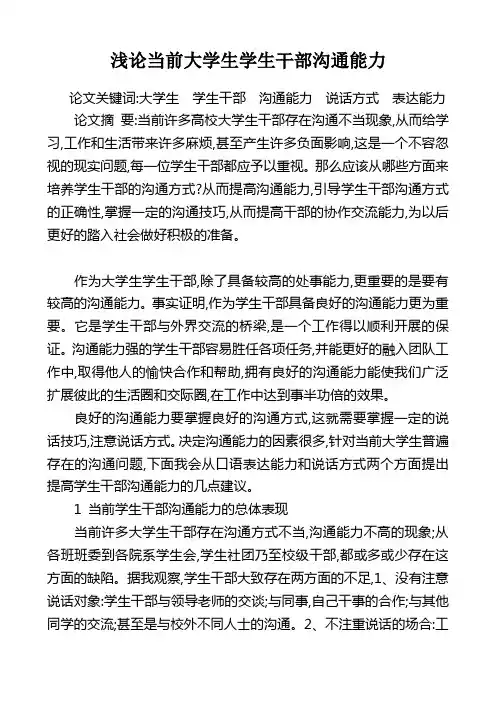 浅论当前大学生学生干部沟通能力

论文关键词:大学生　学生干部　沟通能力　说话方式　表达能力

论文摘　要:当前许多高校大学生干部存在沟通不当现象,从而给学习,工作和生活带来许多麻烦,甚至产生许多负面影响,这是一个不容忽视的现实问题,每一位学生干部都应予以重视。那么应该从哪些方面来培养学生干部的沟通方式?从而提高沟通能力,引导学生干部沟通方式的正确性,掌握一定的沟通技巧,从而提高干部的协作交流能力,为以后更好的踏入社会做好积极的准备。

作为大学生学生干部,除了具备较高的处事能力,更重要的是要有较高的沟通能力。事实证明,作为学生干部具备良好的沟通能力更为重要。它是学生干部与外界交流的桥梁,是一个工作得以顺利开展的保证。沟通能力强的学生干部容易胜任各项任务,并能更好的融入团队工作中,取得他人的愉快合作和帮助,拥有良好的沟通能力能使我们广泛扩展彼此的生活圈和交际圈,在工作中达到事半功倍的效果。

良好的沟通能力要掌握良好的沟通方式,这就需要掌握一定的说话技巧,注意说话方式。决定沟通能力的因素很多,针对当前大学生普遍存在的沟通问题,下面我会从口语表达能力和说话方式两个方面提出提高学生干部沟通能力的几点建议。

1 当前学生干部沟通能力的总体表现

当前许多大学生干部存在沟通方式不当,沟通能力不高的现象;从各班班委到各院系学生会,学生社团乃至校级干部,都或多或少存在这方面的缺陷。据我观察,学生干部大致存在两方面的不足,1、没有注意说话对象:学生干部与领导老师的交谈;与同事,自己干事的合作;与其他同学的交流;甚至是与校外不同人士的沟通。2、不注重说话的场合:工